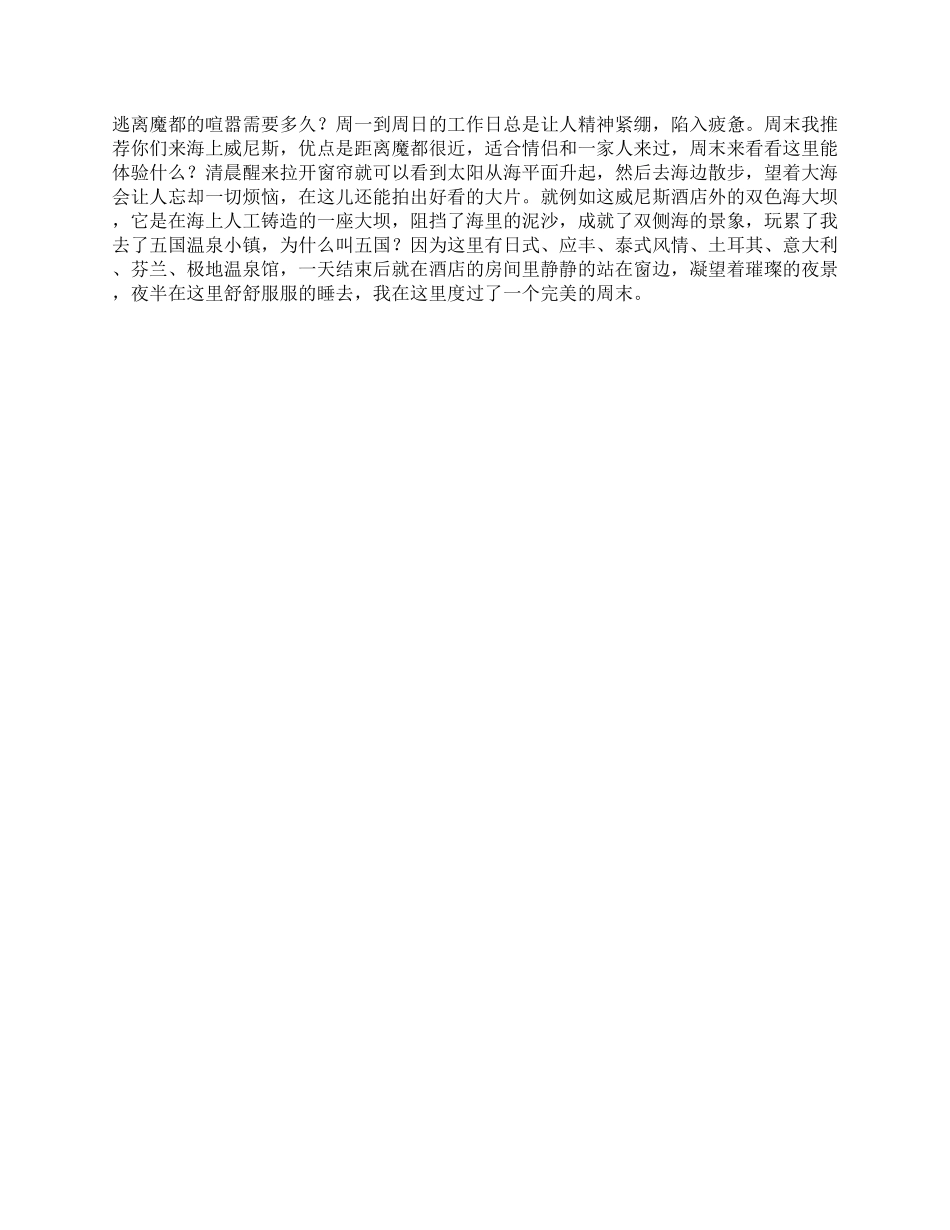 逃离魔都的喧嚣需要多久？周一到周日的工作日总是让人精神紧绷，陷入疲惫。周末我推荐你们来海上威尼斯，优点是距离魔都很近，适合情侣和一家人来过，周末来看看这里能体验什么？清晨醒来拉开窗帘就可以看到太阳从海平面升起，然后去海边散步，望着大海会让人忘却一切烦恼，在这儿还能拍出好看的大片。就例如这威尼斯酒店外的双色海大坝，它是在海上人工铸造的一座大坝，阻挡了海里的泥沙，成就了双侧海的景象，玩累了我去了五国温泉小镇，为什么叫五国？因为这里有日式、应丰、泰式风情、土耳其、意大利、芬兰、极地温泉馆，一天结束后就在酒店的房间里静静的站在窗边，凝望着璀璨的夜景，夜半在这里舒舒服服的睡去，我在这里度过了一个完美的周末。